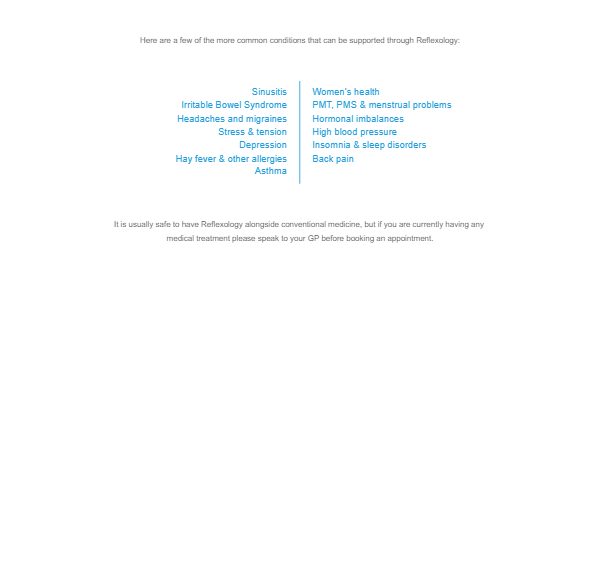 Here are a few of the more common conditions that can be supported through Reflexology:

Sinusitis
Irritable Bowel Syndrome
Headaches and migraines
Stress & tension
Depression
Hay fever & other allergies
Asthma

Women's health
PMT, PMS & menstrual problems
Hormonal imbalances
High blood pressure
Insomnia & sleep disorders
Back pain

It is usually safe to have Reflexology alongside conventional medicine, but if you are currently having any medical treatment please speak to your GP before booking an appointment.